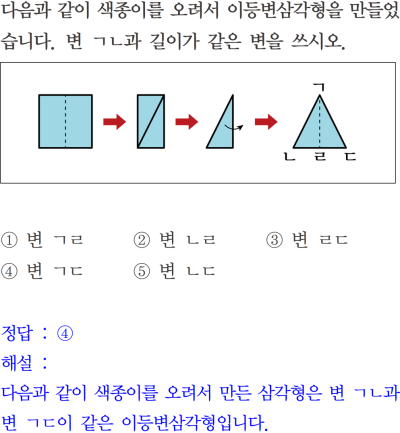 다음과 같이 색종이를 오려서 이등변삼각형을 만들었습니다. 변 ㄱㄴ과 길이가 같은 변을 쓰시오.

ㄱ
ㄴ ㄹ ㄷ

① 변 ㄱㄹ ② 변 ㄴㄹ ③ 변 ㄹㄷ
④ 변 ㄱㄷ ⑤ 변 ㄴㄷ

정답 : ④
해설 :
다음과 같이 색종이를 오려서 만든 삼각형은 변 ㄱㄴ과 변 ㄱㄷ이 같은 이등변삼각형입니다.